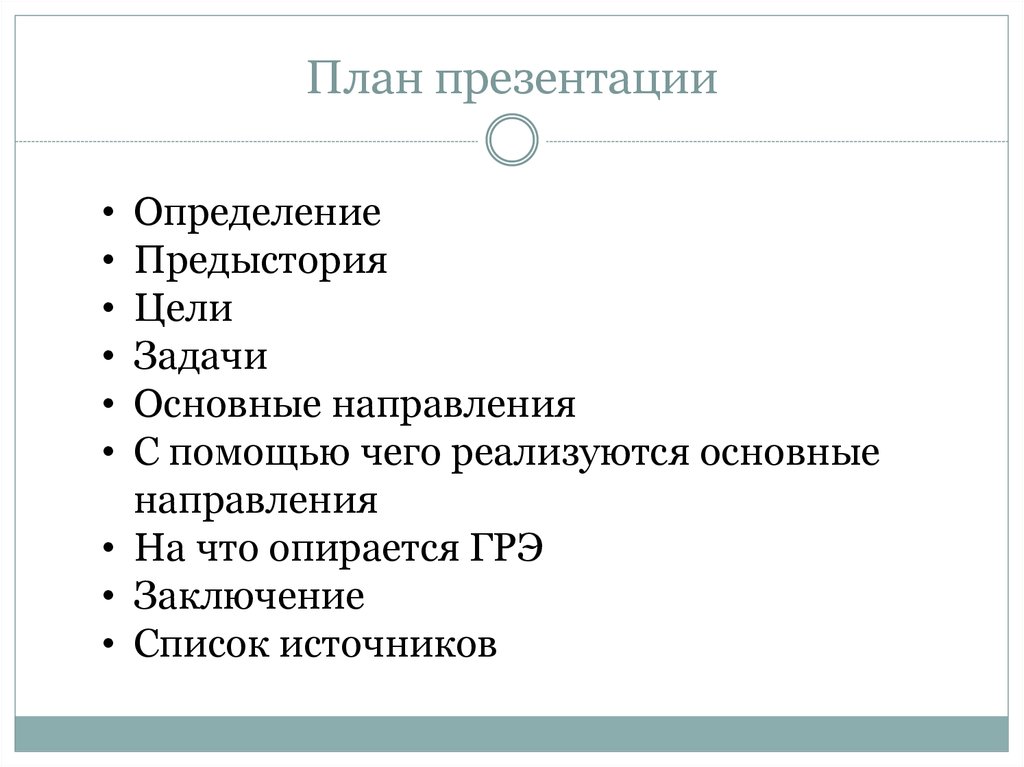 План презентации

• Определение
• Предыстория
• Цели
• Задачи
• Основные направления
• С помощью чего реализуются основные направления
• На что опирается ГРЭ
• Заключение
• Список источников